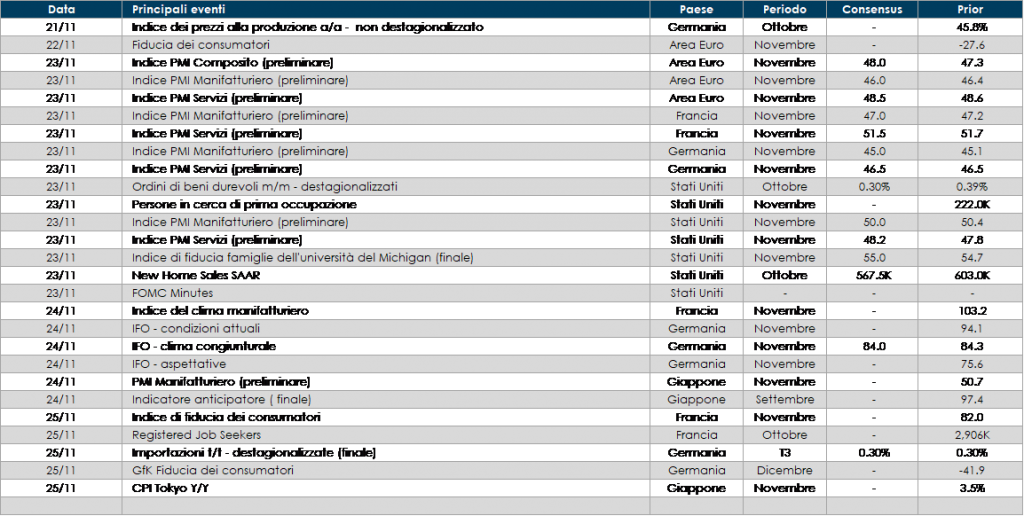 | Data | Principali eventi | Paese | Periodo | Consensus | Prior |
|---|---|---|---|---|---|
| 21/11 | Indice dei prezzi alla produzione a/a - non destagionalizzato | Germania | Ottobre | - | 45.8% |
| 22/11 | Fiducia dei consumatori | Area Euro | Novembre | - | -27.6 |
| 23/11 | Indice PMI Composito (preliminare) | Area Euro | Novembre | 48.0 | 47.3 |
| 23/11 | Indice PMI Manifatturiero (preliminare) | Area Euro | Novembre | 46.0 | 46.4 |
| 23/11 | Indice PMI Servizi (preliminare) | Area Euro | Novembre | 48.5 | 48.6 |
| 23/11 | Indice PMI Manifatturiero (preliminare) | Francia | Novembre | 47.0 | 47.2 |
| 23/11 | Indice PMI Servizi (preliminare) | Francia | Novembre | 51.5 | 51.7 |
| 23/11 | Indice PMI Manifatturiero (preliminare) | Germania | Novembre | 45.0 | 45.1 |
| 23/11 | Indice PMI Servizi (preliminare) | Germania | Novembre | 46.5 | 46.5 |
| 23/11 | Ordini di beni durevoli m/m - destagionalizzati | Stati Uniti | Ottobre | 0.30% | 0.39% |
| 23/11 | Persone in cerca di prima occupazione | Stati Uniti | Novembre | - | 222.0K |
| 23/11 | Indice PMI Manifatturiero (preliminare) | Stati Uniti | Novembre | 50.0 | 50.4 |
| 23/11 | Indice PMI Servizi (preliminare) | Stati Uniti | Novembre | 48.2 | 47.8 |
| 23/11 | Indice di fiducia famiglie dell'università del Michigan (finale) | Stati Uniti | Novembre | 55.0 | 54.7 |
| 23/11 | New Home Sales SAAR | Stati Uniti | Ottobre | 567.5K | 603.0K |
| 23/11 | FOMC Minutes | Stati Uniti | - | - | - |
| 24/11 | Indice del clima manifatturiero | Francia | Novembre | - | 103.2 |
| 24/11 | IFO - condizioni attuali | Germania | Novembre | - | 94.1 |
| 24/11 | IFO - clima congiunturale | Germania | Novembre | 84.0 | 84.3 |
| 24/11 | IFO - aspettative | Germania | Novembre | - | 75.6 |
| 24/11 | PMI Manifatturiero (preliminare) | Giappone | Novembre | - | 50.7 |
| 24/11 | Indicatore anticipatore ( finale) | Giappone | Settembre | - | 97.4 |
| 25/11 | Indice di fiducia dei consumatori | Francia | Novembre | - | 82.0 |
| 25/11 | Registered Job Seekers | Francia | Ottobre | - | 2,906K |
| 25/11 | Importazioni t/t - destagionalizzate (finale) | Germania | T3 | 0.30% | 0.30% |
| 25/11 | GfK Fiducia dei consumatori | Germania | Dicembre | - | -41.9 |
| 25/11 | CPI Tokyo Y/Y | Giappone | Novembre | - | 3.5% |